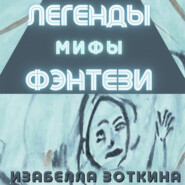 ЛЕГЕНДЫ
МИФЫ
ФЭНТЕЗИ
ИЗАБЕЛЛА ЗОТКИНА